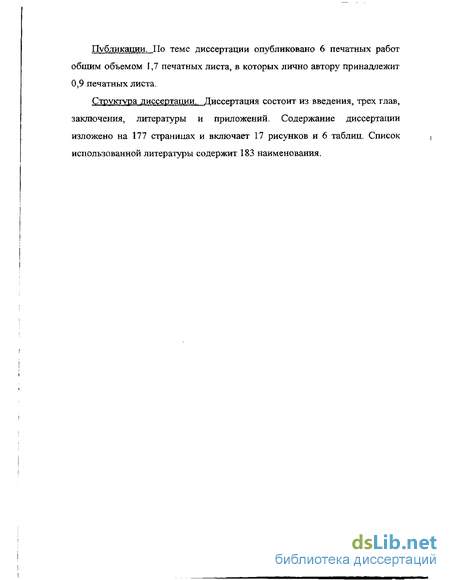 Публикации. По теме диссертации опубликовано 6 печатных работ общим объемом 1,7 печатных листа, в которых лично автору принадлежит 0,9 печатных листа.

Структура диссертации. Диссертация состоит из введения, трех глав, заключения, литературы и приложений. Содержание диссертации изложено на 177 страницах и включает 17 рисунков и 6 таблиц. Список использованной литературы содержит 183 наименования.

dsLib.net
библиотека диссертаций